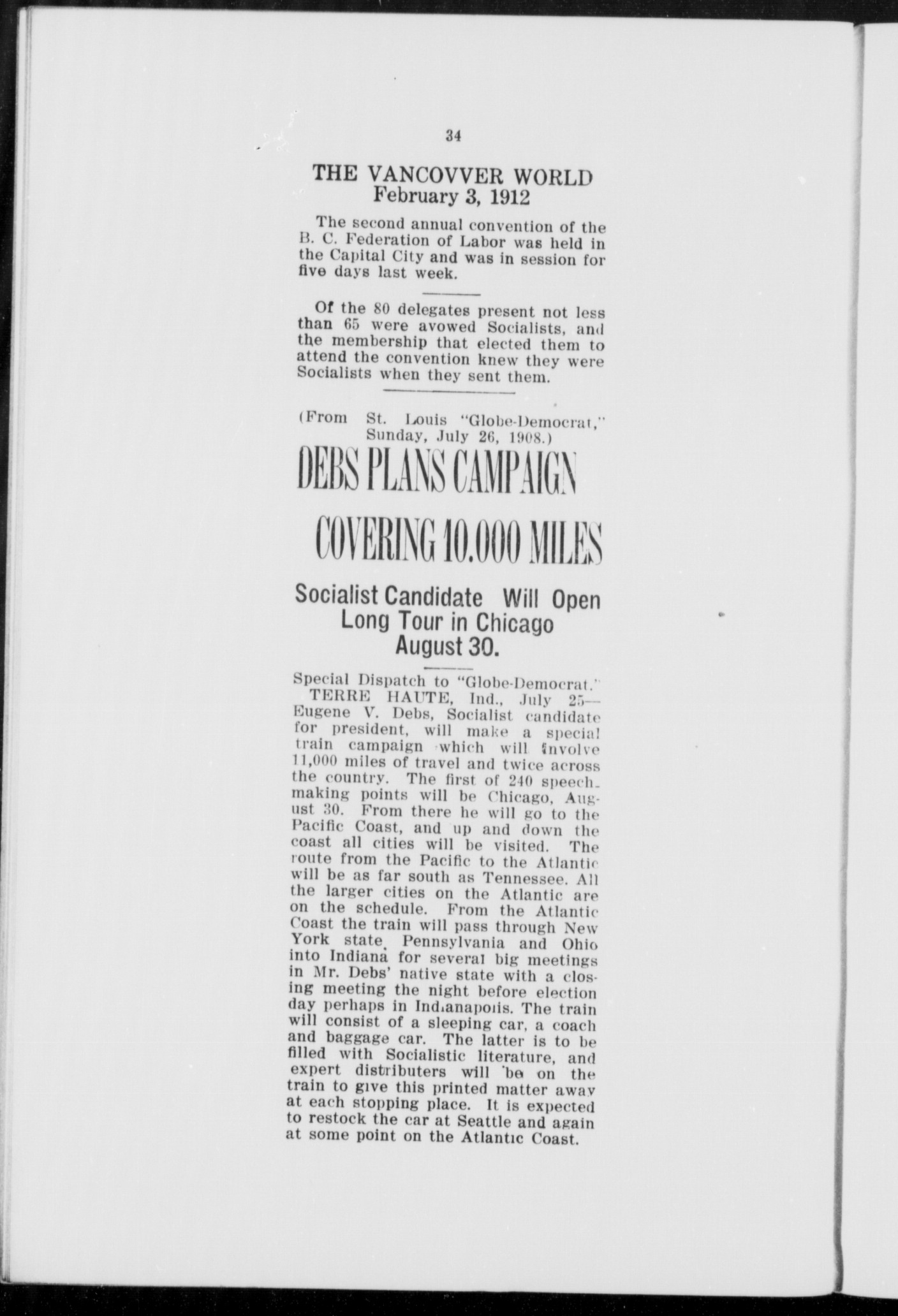 34

THE VANCOVVER WORLD
February 3, 1912

The second annual convention of the B. C. Federation of Labor was held in the Capital City and was in session for five days last week.

Of the 80 delegates present not less than 65 were avowed Socialists, and the membership that elected them to attend the convention knew they were Socialists when they sent them.

(From St. Louis "Globe-Democrat," Sunday, July 26, 1908.)

DEBS PLANS CAMPAIGN

COVERING 10.000 MILES

Socialist Candidate Will Open Long Tour in Chicago August 30.

Special Dispatch to "Globe-Democrat."
TERRE HAUTE, Ind., July 25—Eugene V. Debs, Socialist candidate for president, will make a special train campaign which will involve 11,000 miles of travel and twice across the country. The first of 240 speechmaking points will be Chicago, August 30. From there he will go to the Pacific Coast, and up and down the coast all cities will be visited. The route from the Pacific to the Atlantic will be as far south as Tennessee. All the larger cities on the Atlantic are on the schedule. From the Atlantic Coast the train will pass through New York state, Pennsylvania and Ohio into Indiana for several big meetings in Mr. Debs' native state with a closing meeting the night before election day perhaps in Indianapolis. The train will consist of a sleeping car, a coach and baggage car. The latter is to be filled with Socialistic literature, and expert distributers will be on the train to give this printed matter away at each stopping place. It is expected to restock the car at Seattle and again at some point on the Atlantic Coast.